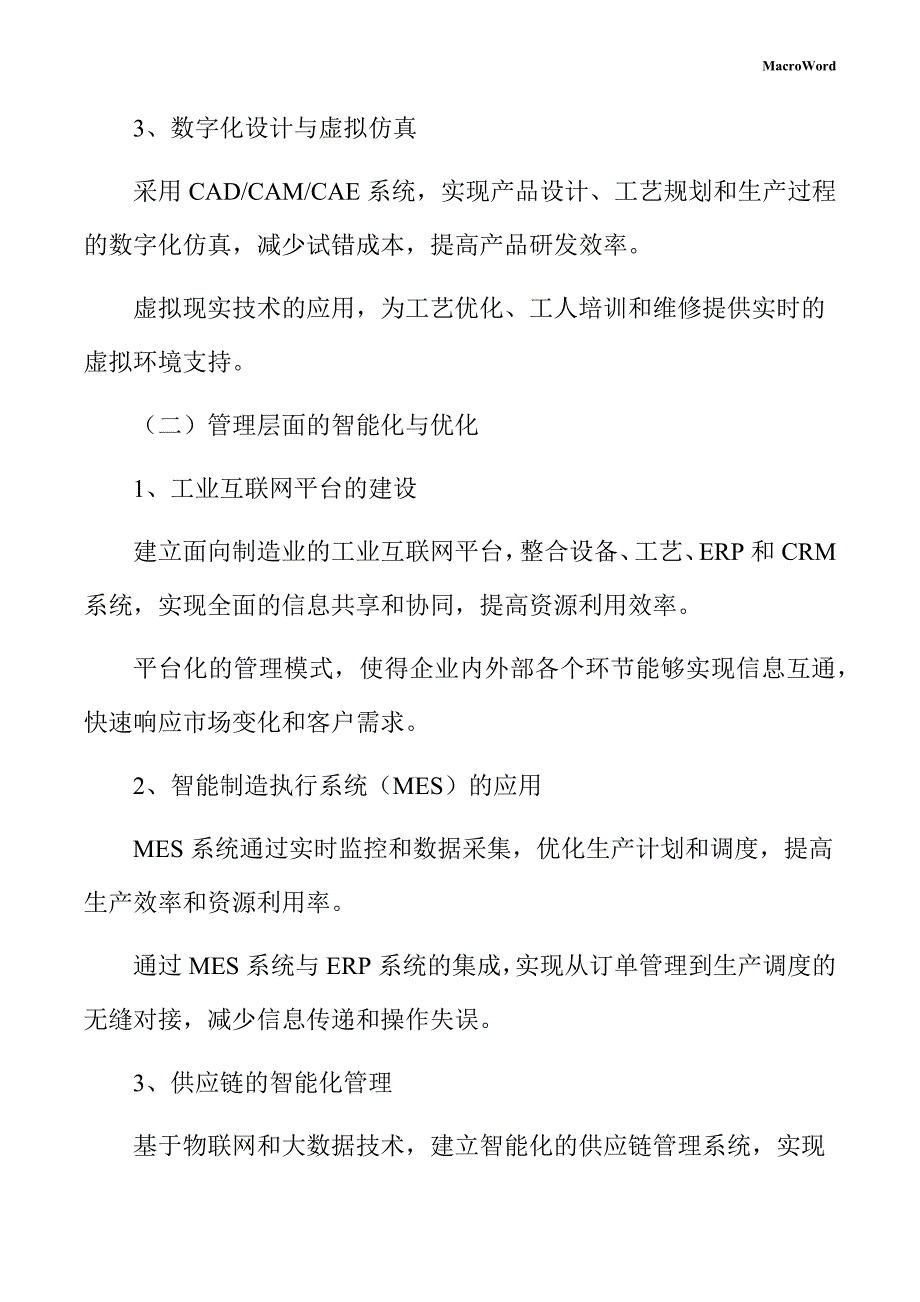 MacroWord

3、数字化设计与虚拟仿真

采用 CAD/CAM/CAE 系统，实现产品设计、工艺规划和生产过程的数字化仿真，减少试错成本，提高产品研发效率。

虚拟现实技术的应用，为工艺优化、工人培训和维修提供实时的虚拟环境支持。

（二）管理层面的智能化与优化

1、工业互联网平台的建设

建立面向制造业的工业互联网平台，整合设备、工艺、ERP 和 CRM 系统，实现全面的信息共享和协同，提高资源利用效率。

平台化的管理模式，使得企业内外部各个环节能够实现信息互通，快速响应市场变化和客户需求。

2、智能制造执行系统（MES）的应用

MES 系统通过实时监控和数据采集，优化生产计划和调度，提高生产效率和资源利用率。

通过 MES 系统与 ERP 系统的集成，实现从订单管理到生产调度的无缝对接，减少信息传递和操作失误。

3、供应链的智能化管理

基于物联网和大数据技术，建立智能化的供应链管理系统，实现